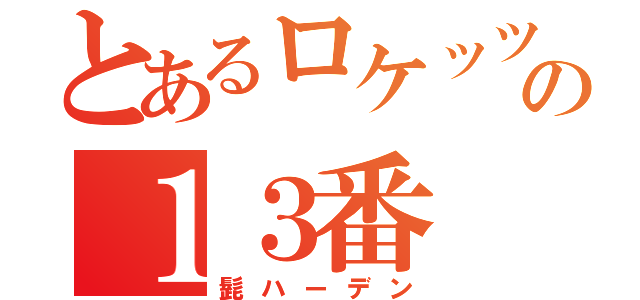 とあるロケッツの
１３番
髭ハーデン